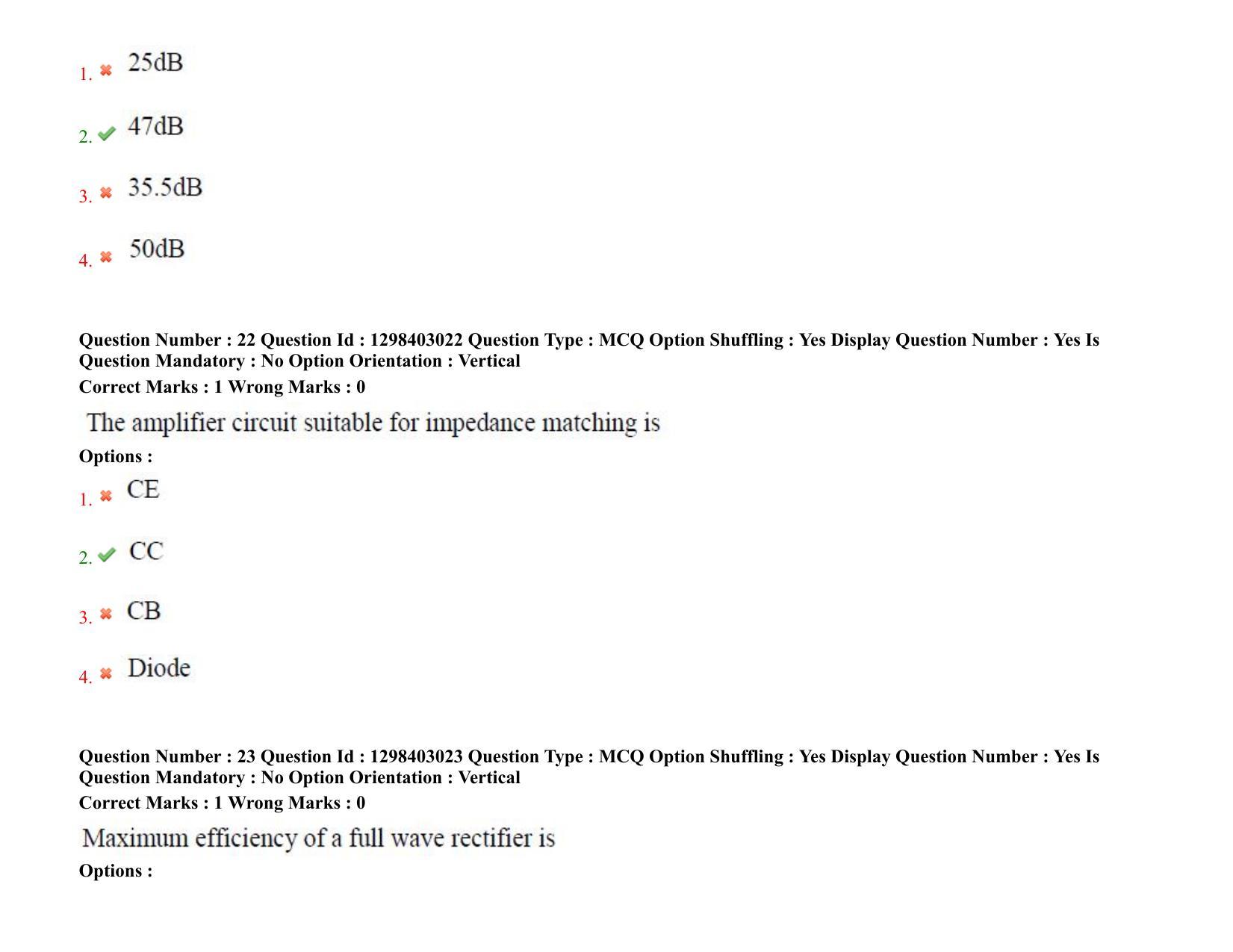 1. ✖ 25dB

2. ✔ 47dB

3. ✖ 35.5dB

4. ✖ 50dB

Question Number : 22 Question Id : 1298403022 Question Type : MCQ Option Shuffling : Yes Display Question Number : Yes Is Question Mandatory : No Option Orientation : Vertical

Correct Marks : 1 Wrong Marks : 0

The amplifier circuit suitable for impedance matching is

Options :

1. ✖ CE

2. ✔ CC

3. ✖ CB

4. ✖ Diode

Question Number : 23 Question Id : 1298403023 Question Type : MCQ Option Shuffling : Yes Display Question Number : Yes Is Question Mandatory : No Option Orientation : Vertical

Correct Marks : 1 Wrong Marks : 0

Maximum efficiency of a full wave rectifier is

Options :